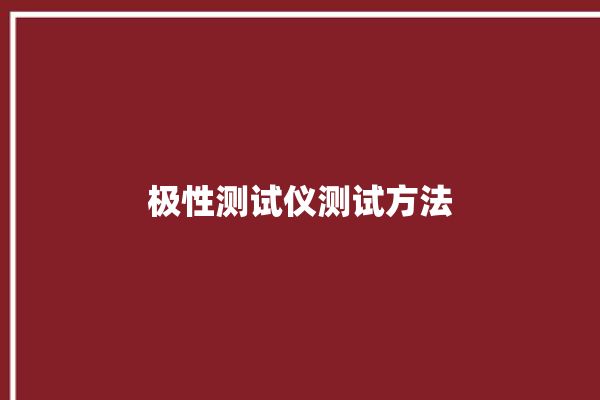 极性测试仪测试方法